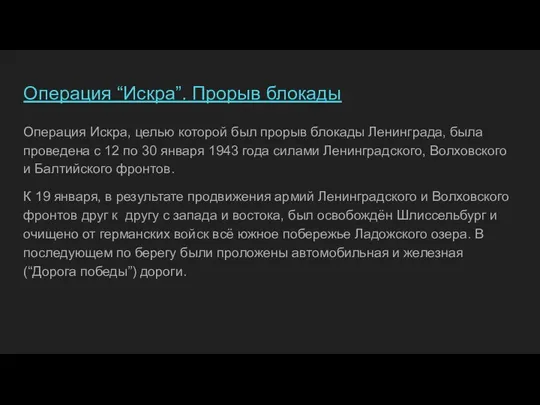 Операция “Искра”. Прорыв блокады

Операция Искра, целью которой был прорыв блокады Ленинграда, была проведена с 12 по 30 января 1943 года силами Ленинградского, Волховского и Балтийского фронтов.

К 19 января, в результате продвижения армий Ленинградского и Волховского фронтов друг к другу с запада и востока, был освобождён Шлиссельбург и очищено от германских войск всё южное побережье Ладожского озера. В последующем по берегу были проложены автомобильная и железная (“Дорога победы”) дороги.